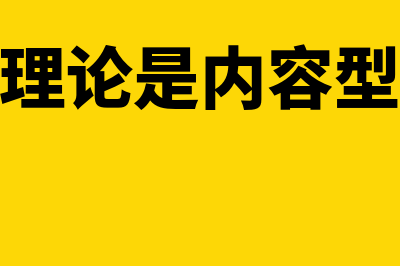 理论是内容型